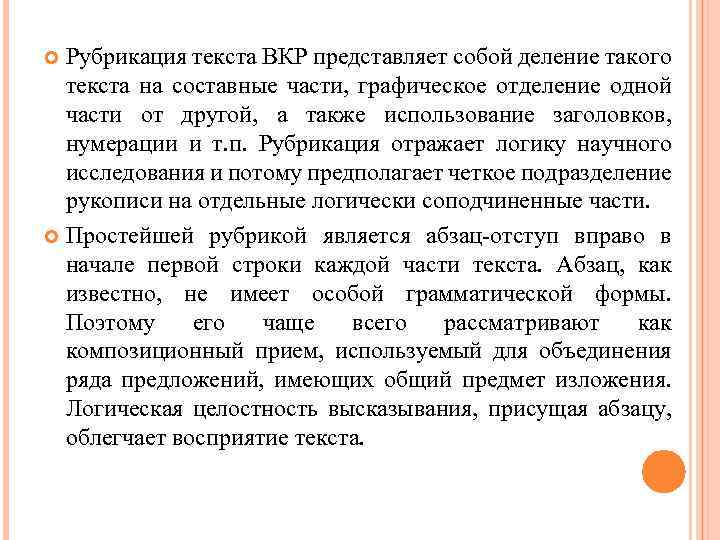 Рубрикация текста ВКР представляет собой деление такого текста на составные части, графическое отделение одной части от другой, а также использование заголовков, нумерации и т.п. Рубрикация отражает логику научного исследования и потому предполагает четкое подразделение рукописи на отдельные логически соподчиненные части.

Простейшей рубрикой является абзац-отступ вправо в начале первой строки каждой части текста. Абзац, как известно, не имеет особой грамматической формы. Поэтому его чаще всего рассматривают как композиционный прием, используемый для объединения ряда предложений, имеющих общий предмет изложения. Логическая целостность высказывания, присущая абзацу, облегчает восприятие текста.